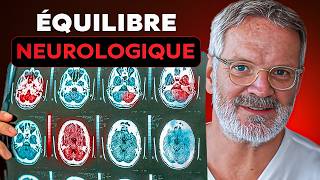 ÉQUILIBRE
NEUROLOGIQUE